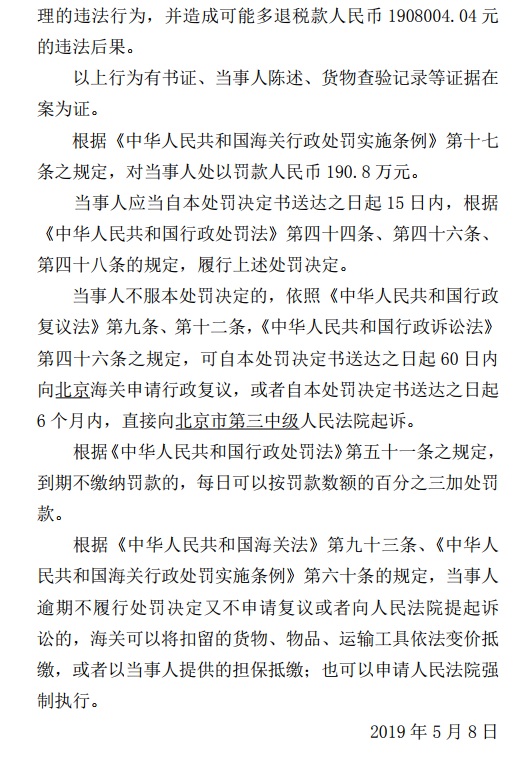 理的违法行为，并造成可能多退税款人民币 1908004.04 元的违法后果。

以上行为有书证、当事人陈述、货物查验记录等证据在案为证。

根据《中华人民共和国海关行政处罚实施条例》第十七条之规定，对当事人处以罚款人民币 190.8 万元。

当事人应当自本处罚决定书送达之日起 15 日内，根据《中华人民共和国行政处罚法》第四十四条、第四十六条、第四十八条的规定，履行上述处罚决定。

当事人不服本处罚决定的，依照《中华人民共和国行政复议法》第九条、第十二条，《中华人民共和国行政诉讼法》第四十六条之规定，可自本处罚决定书送达之日起 60 日内向北京海关申请行政复议，或者自本处罚决定书送达之日起 6 个月内，直接向北京市第三中级人民法院起诉。

根据《中华人民共和国行政处罚法》第五十一条之规定，到期不缴纳罚款的，每日可以按罚款数额的百分之三加处罚款。

根据《中华人民共和国海关法》第九十三条、《中华人民共和国海关行政处罚实施条例》第六十条的规定，当事人逾期不履行处罚决定又不申请复议或者向人民法院提起诉讼的，海关可以将扣留的货物、物品、运输工具依法变价抵缴，或者以当事人提供的担保抵缴；也可以申请人民法院强制执行。

2019 年 5 月 8 日